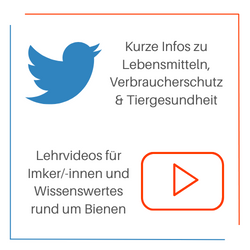 Kurze Infos zu Lebensmitteln, Verbraucherschutz & Tiergesundheit

Lehrvideos für Imker/-innen und Wissenswertes rund um Bienen